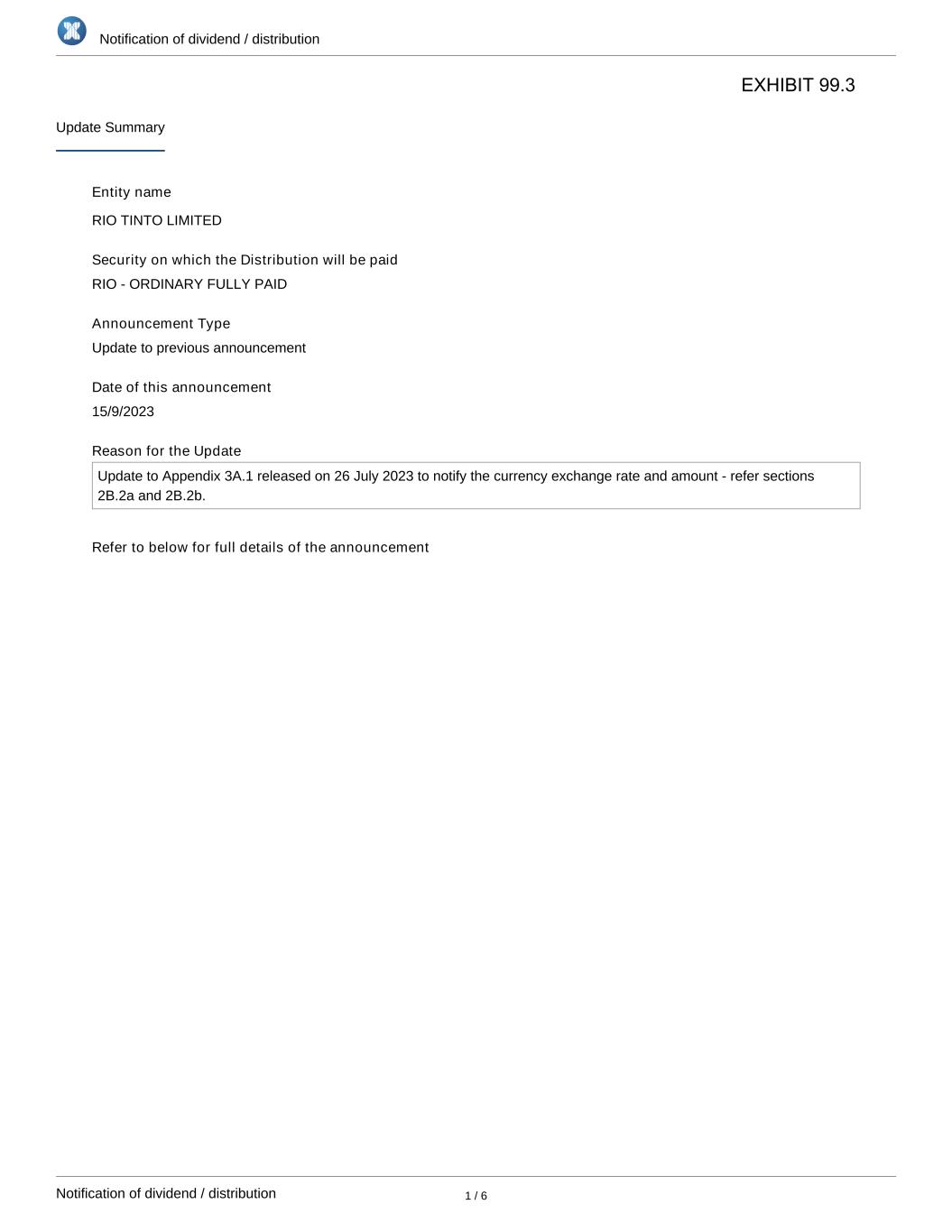 Notification of dividend / distribution

EXHIBIT 99.3

Update Summary

Entity name

RIO TINTO LIMITED

Security on which the Distribution will be paid

RIO - ORDINARY FULLY PAID

Announcement Type

Update to previous announcement

Date of this announcement

15/9/2023

Reason for the Update

Update to Appendix 3A.1 released on 26 July 2023 to notify the currency exchange rate and amount - refer sections 2B.2a and 2B.2b.

Refer to below for full details of the announcement

Notification of dividend / distribution

1 / 6